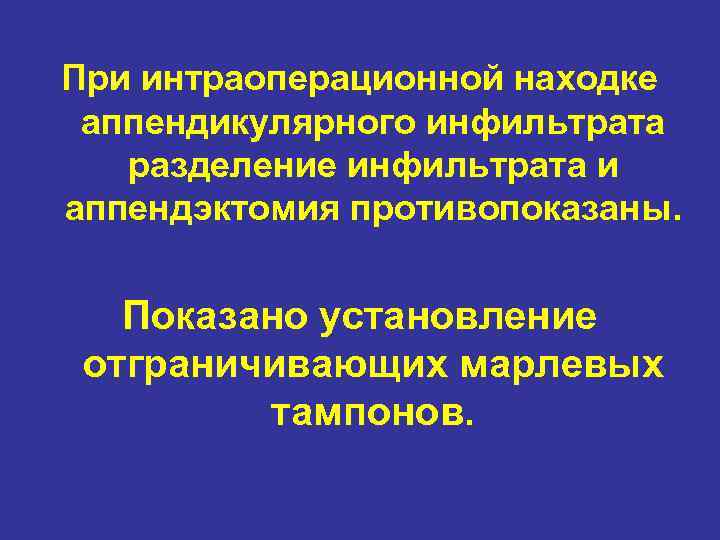 При интраоперационной находке аппендикулярного инфильтрата разделение инфильтрата и аппендэктомия противопоказаны.

Показано установление отграничивающих марлевых тампонов.